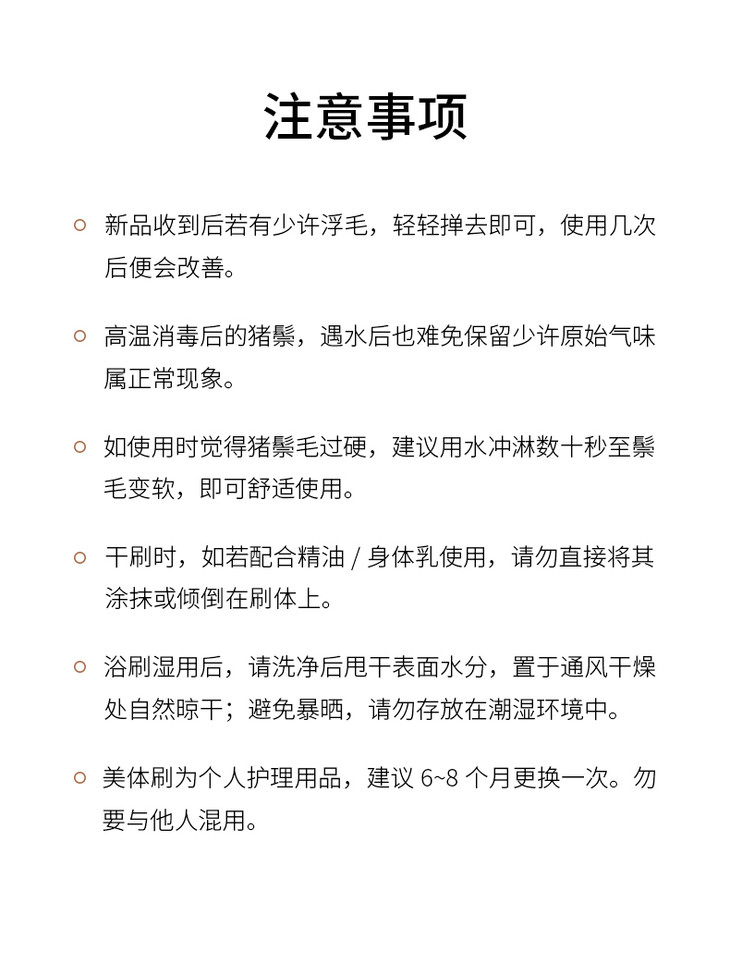 注意事项

○ 新品收到后若有少许浮毛，轻轻掸去即可，使用几次后便会改善。

○ 高温消毒后的猪鬃，遇水后也难免保留少许原始气味属正常现象。

○ 如使用时觉得猪鬃毛过硬，建议用水冲淋数十秒至鬃毛变软，即可舒适使用。

○ 干刷时，如若配合精油 / 身体乳使用，请勿直接将其涂抹或倾倒在刷体上。

○ 浴刷湿用后，请洗净后甩干表面水分，置于通风干燥处自然晾干；避免暴晒，请勿存放在潮湿环境中。

○ 美体刷为个人护理用品，建议 6~8 个月更换一次。勿要与他人混用。